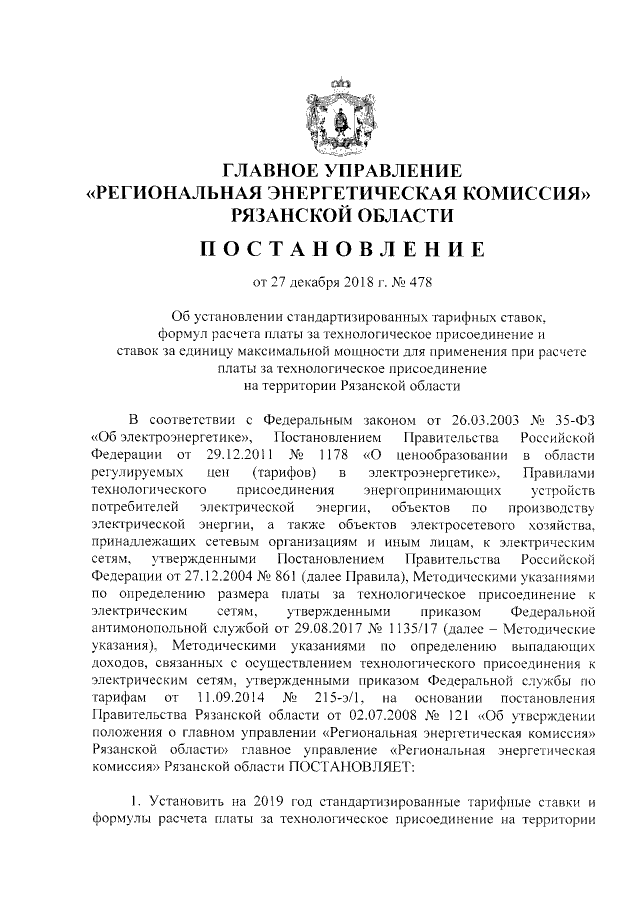 ГЛАВНОЕ УПРАВЛЕНИЕ
«РЕГИОНАЛЬНАЯ ЭНЕРГЕТИЧЕСКАЯ КОМИССИЯ»
РЯЗАНСКОЙ ОБЛАСТИ

ПОСТАНОВЛЕНИЕ

от 27 декабря 2018 г. № 478

Об установлении стандартизированных тарифных ставок, формул расчета платы за технологическое присоединение и ставок за единицу максимальной мощности для применения при расчете платы за технологическое присоединение на территории Рязанской области

В соответствии с Федеральным законом от 26.03.2003 № 35-ФЗ «Об электроэнергетике», Постановлением Правительства Российской Федерации от 29.12.2011 № 1178 «О ценообразовании в области регулируемых цен (тарифов) в электроэнергетике», Правилами технологического присоединения энергопринимающих устройств потребителей электрической энергии, объектов по производству электрической энергии, а также объектов электросетевого хозяйства, принадлежащих сетевым организациям и иным лицам, к электрическим сетям, утвержденными Постановлением Правительства Российской Федерации от 27.12.2004 № 861 (далее Правила), Методическими указаниями по определению размера платы за технологическое присоединение к электрическим сетям, утвержденными приказом Федеральной антимонопольной службой от 29.08.2017 № 1135/17 (далее – Методические указания), Методическими указаниями по определению выпадающих доходов, связанных с осуществлением технологического присоединения к электрическим сетям, утвержденными приказом Федеральной службы по тарифам от 11.09.2014 № 215-э/1, на основании постановления Правительства Рязанской области от 02.07.2008 № 121 «Об утверждении положения о главном управлении «Региональная энергетическая комиссия» Рязанской области» главное управление «Региональная энергетическая комиссия» Рязанской области ПОСТАНОВЛЯЕТ:

1. Установить на 2019 год стандартизированные тарифные ставки и формулы расчета платы за технологическое присоединение на территории